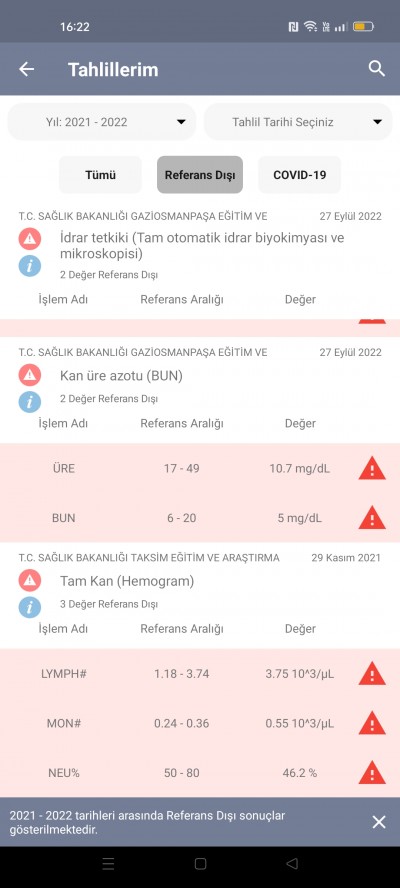 16:22

Tahlillerim

Yıl: 2021 - 2022

Tahlil Tarihi Seçiniz

Tümü

Referans Dışı

COVID-19

T.C. SAĞLIK BAKANLIĞI GAZİOSMANPAŞA EĞİTİM VE

27 Eylül 2022

İdrar tetkiki (Tam otomatik idrar biyokimyası ve mikroskopisi)

2 Değer Referans Dışı

| İşlem Adı | Referans Aralığı | Değer |
|---|---|---|

T.C. SAĞLIK BAKANLIĞI GAZİOSMANPAŞA EĞİTİM VE

27 Eylül 2022

Kan üre azotu (BUN)

2 Değer Referans Dışı

| İşlem Adı | Referans Aralığı | Değer |
|---|---|---|
| ÜRE | 17 - 49 | 10.7 mg/dL |
| BUN | 6 - 20 | 5 mg/dL |

T.C. SAĞLIK BAKANLIĞI TAKSİM EĞİTİM VE ARAŞTIRMA

29 Kasım 2021

Tam Kan (Hemogram)

3 Değer Referans Dışı

| İşlem Adı | Referans Aralığı | Değer |
|---|---|---|
| LYMPH# | 1.18 - 3.74 | 3.75 10^3/µL |
| MON# | 0.24 - 0.36 | 0.55 10^3/µL |
| NEU% | 50 - 80 | 46.2 % |

2021 - 2022 tarihleri arasında Referans Dışı sonuçlar gösterilmektedir.